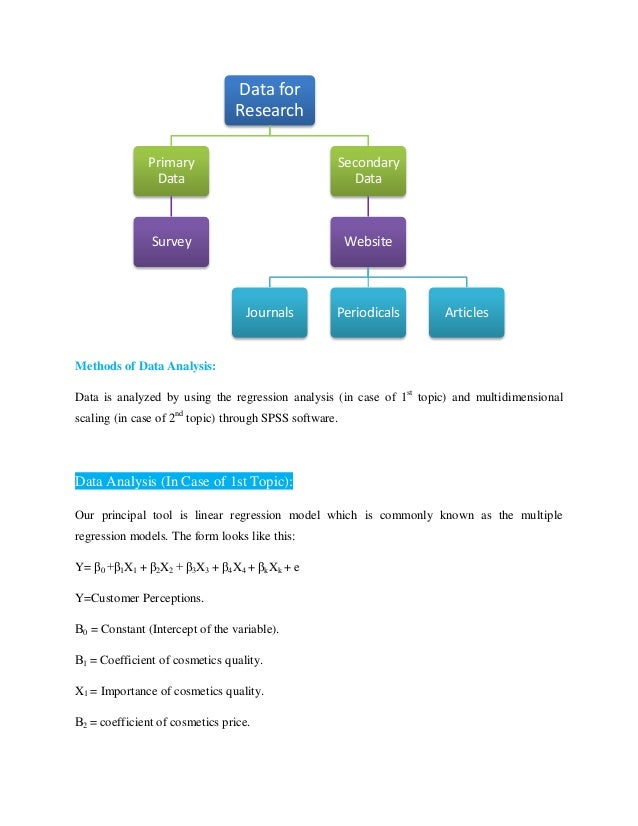 Data for Research

Primary Data

Secondary Data

Survey

Website

Journals

Periodicals

Articles

Methods of Data Analysis:

Data is analyzed by using the regression analysis (in case of $1^{st}$ topic) and multidimensional scaling (in case of $2^{nd}$ topic) through SPSS software.

Data Analysis (In Case of 1st Topic):

Our principal tool is linear regression model which is commonly known as the multiple regression models. The form looks like this:

$Y= \beta_0 +\beta_1X_1 + \beta_2X_2 + \beta_3X_3 + \beta_4X_4 + \beta_kX_k + e$

Y=Customer Perceptions.

$B_0$ = Constant (Intercept of the variable).

$B_1$ = Coefficient of cosmetics quality.

$X_1$ = Importance of cosmetics quality.

$B_2$ = coefficient of cosmetics price.